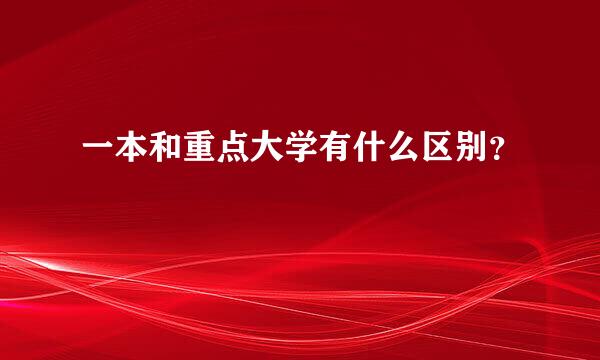 一本和重点大学有什么区别？